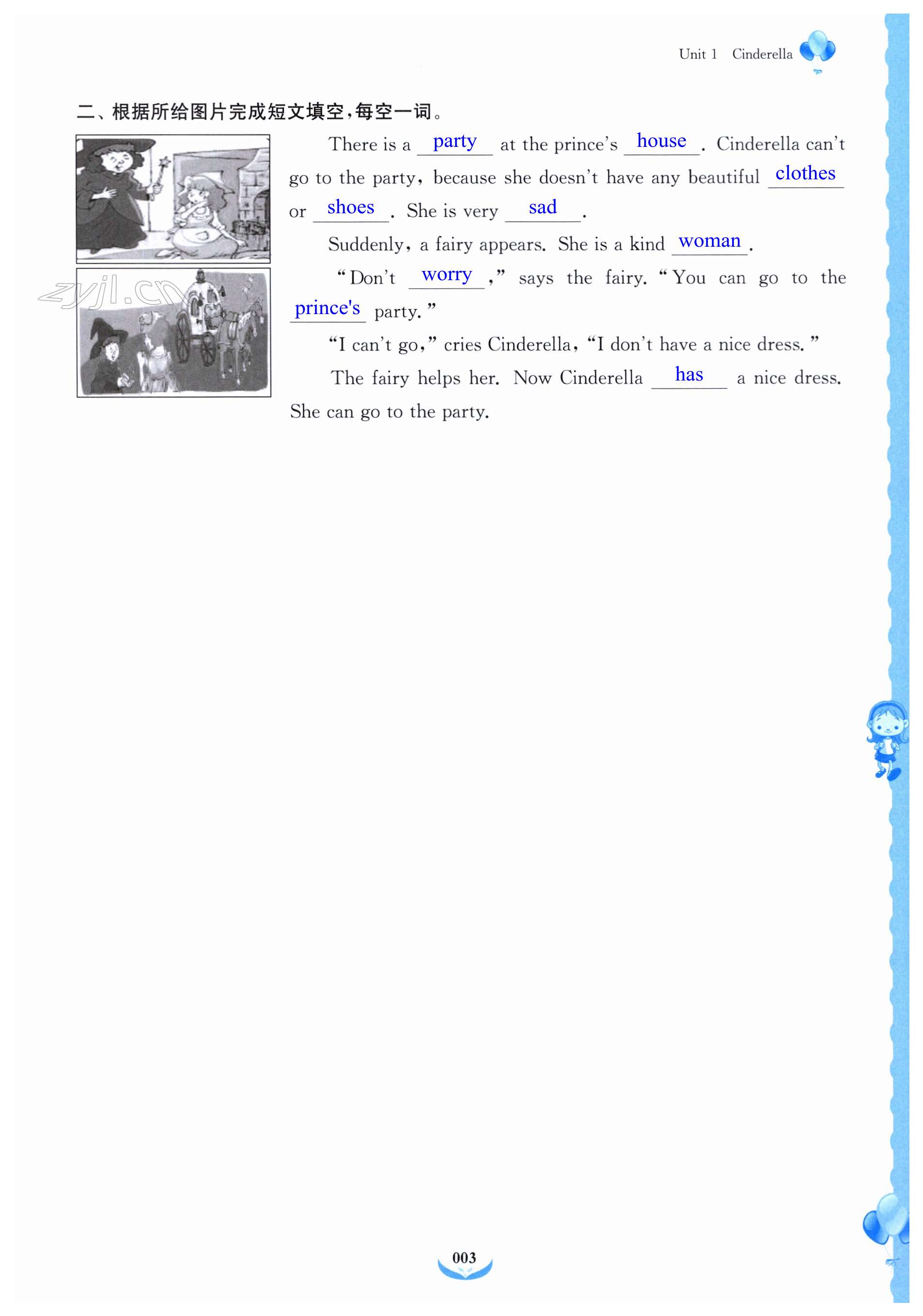 Unit 1 Cinderella

二、根据所给图片完成短文填空，每空一词。

zyjl.cn

There is a party at the prince's house. Cinderella can't go to the party, because she doesn't have any beautiful clothes or shoes. She is very sad.

Suddenly, a fairy appears. She is a kind woman.

"Don't worry," says the fairy. "You can go to the prince's party."

"I can't go," cries Cinderella, "I don't have a nice dress."

The fairy helps her. Now Cinderella has a nice dress. She can go to the party.

003